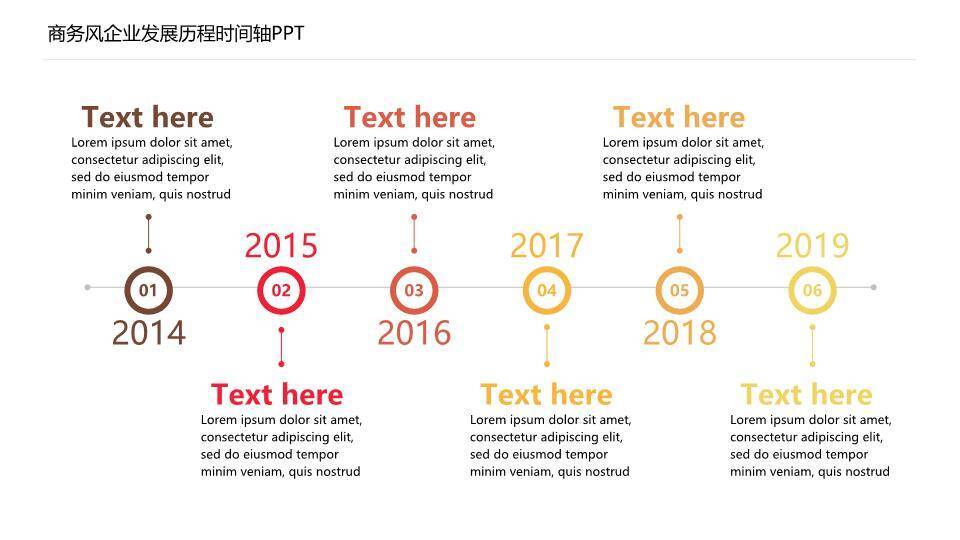 商务风企业发展历程时间轴PPT

Text here
Lorem ipsum dolor sit amet, consectetur adipiscing elit, sed do eiusmod tempor minim veniam, quis nostrud

Text here
Lorem ipsum dolor sit amet, consectetur adipiscing elit, sed do eiusmod tempor minim veniam, quis nostrud

Text here
Lorem ipsum dolor sit amet, consectetur adipiscing elit, sed do eiusmod tempor minim veniam, quis nostrud

2015

2017

2019

01
02
03
04
05
06

2014

2016

2018

Text here
Lorem ipsum dolor sit amet, consectetur adipiscing elit, sed do eiusmod tempor minim veniam, quis nostrud

Text here
Lorem ipsum dolor sit amet, consectetur adipiscing elit, sed do eiusmod tempor minim veniam, quis nostrud

Text here
Lorem ipsum dolor sit amet, consectetur adipiscing elit, sed do eiusmod tempor minim veniam, quis nostrud